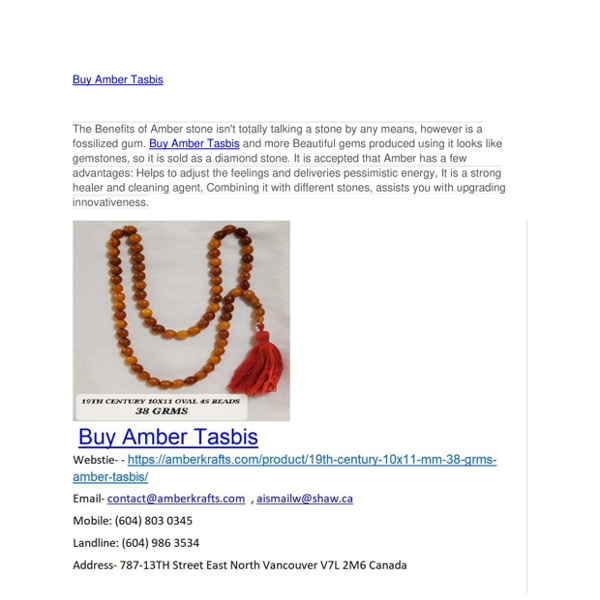 Buy Amber Tasbis

The Benefits of Amber stone isn't totally talking a stone by any means, however is a fossilized gum. Buy Amber Tasbis and more Beautiful gems produced using it looks like gemstones, so it is sold as a diamond stone. It is accepted that Amber has a few advantages: Helps to adjust the feelings and deliveries pessimistic energy, It is a strong healer and cleaning agent, Combining it with different stones, assists you with upgrading innovativeness.

19TH CENTURY 10X11 OVAL 45 BEADS
38 GRMS

Buy Amber Tasbis

Webstie- - https://amberkrafts.com/product/19th-century-10x11-mm-38-grms-amber-tasbis/

Email- contact@amberkrafts.com , aismailw@shaw.ca

Mobile: (604) 803 0345

Landline: (604) 986 3534

Address- 787-13TH Street East North Vancouver V7L 2M6 Canada